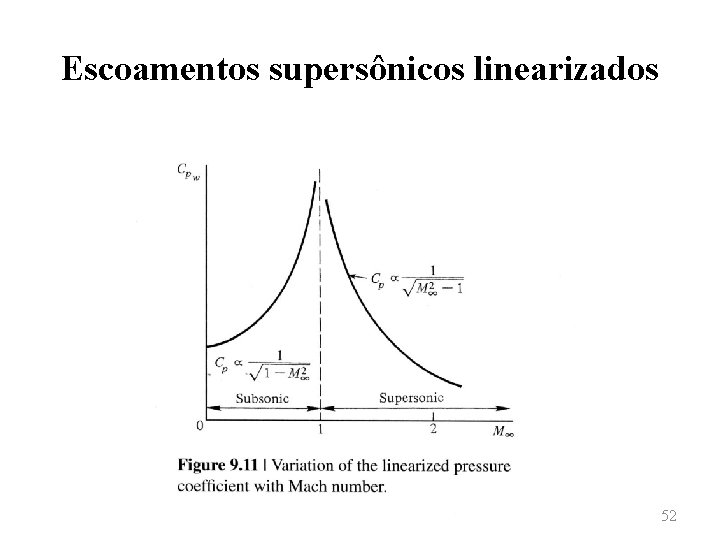 Escoamentos supersônicos linearizados

$C_{p_w}$

$C_p \propto \frac{1}{\sqrt{M_\infty^2 - 1}}$

$C_p \propto \frac{1}{\sqrt{1 - M_\infty^2}}$

Subsonic

Supersonic

0

1

2

$M_\infty$

Figure 9.11 | Variation of the linearized pressure coefficient with Mach number.

52